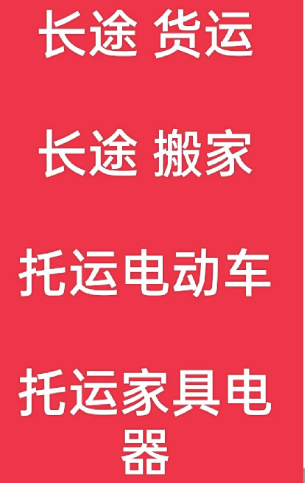 长途 货运

长途 搬家

托运电动车

托运家具电器